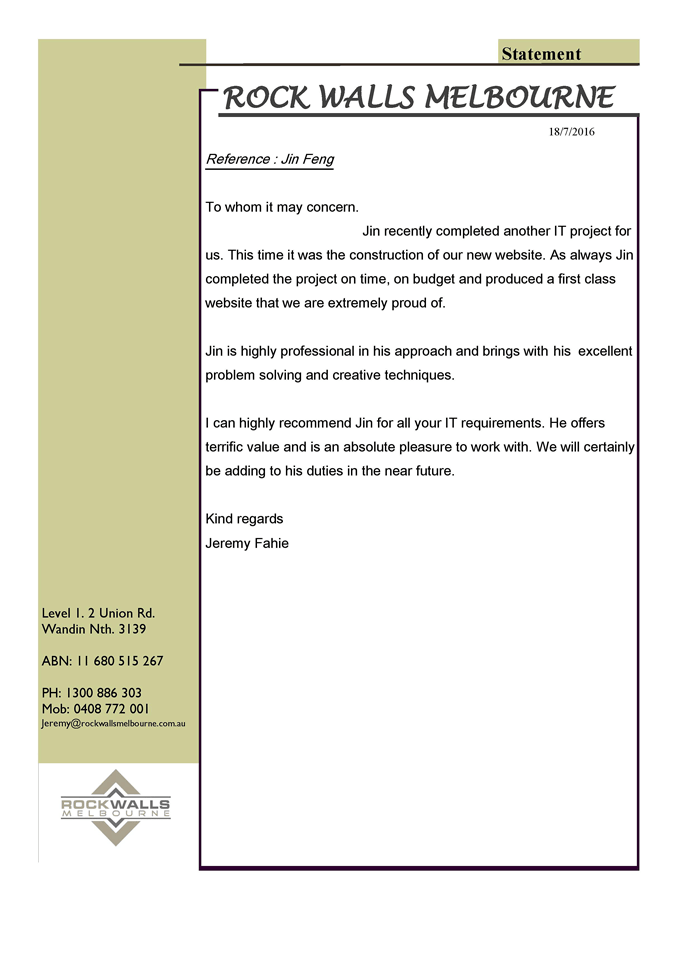 Statement

ROCK WALLS MELBOURNE

18/7/2016

Reference : Jin Feng

To whom it may concern.

Jin recently completed another IT project for us. This time it was the construction of our new website. As always Jin completed the project on time, on budget and produced a first class website that we are extremely proud of.

Jin is highly professional in his approach and brings with his excellent problem solving and creative techniques.

I can highly recommend Jin for all your IT requirements. He offers terrific value and is an absolute pleasure to work with. We will certainly be adding to his duties in the near future.

Kind regards
Jeremy Fahie

Level 1. 2 Union Rd.
Wandin Nth. 3139

ABN: 11 680 515 267

PH: 1300 886 303
Mob: 0408 772 001
Jeremy@rockwallsmelbourne.com.au

ROCKWALLS
MELBOURNE